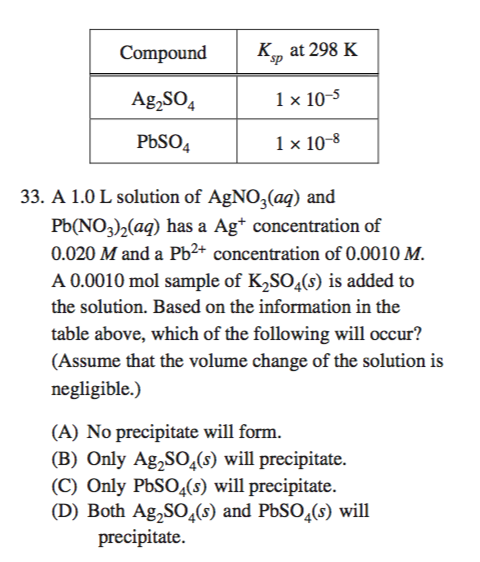 | Compound | $K_{sp}$ at 298 K |
|---|---|
| $Ag_2SO_4$ | $1 \times 10^{-5}$ |
| $PbSO_4$ | $1 \times 10^{-8}$ |

33. A 1.0 L solution of $AgNO_3(aq)$ and $Pb(NO_3)_2(aq)$ has a $Ag^+$ concentration of 0.020 $M$ and a $Pb^{2+}$ concentration of 0.0010 $M$. A 0.0010 mol sample of $K_2SO_4(s)$ is added to the solution. Based on the information in the table above, which of the following will occur? (Assume that the volume change of the solution is negligible.)

(A) No precipitate will form.
(B) Only $Ag_2SO_4(s)$ will precipitate.
(C) Only $PbSO_4(s)$ will precipitate.
(D) Both $Ag_2SO_4(s)$ and $PbSO_4(s)$ will precipitate.